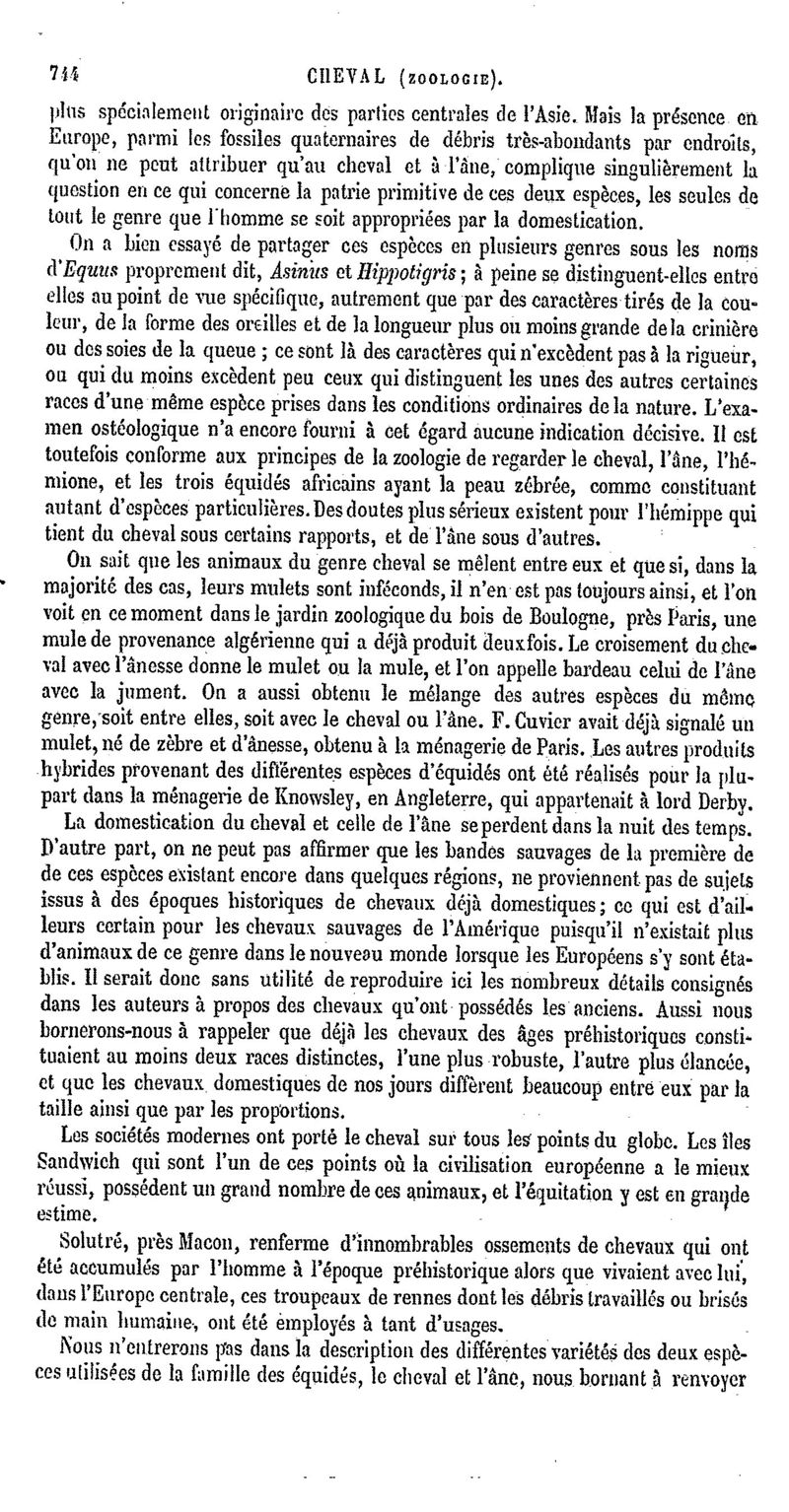 744 CHEVAL (ZOOLOGIE).

plus spécialement originaire des parties centrales de l'Asie. Mais la présence en Europe, parmi les fossiles quaternaires de débris très-abondants par endroits, qu'on ne peut attribuer qu'au cheval et à l'âne, complique singulièrement la question en ce qui concerne la patrie primitive de ces deux espèces, les seules de tout le genre que l'homme se soit appropriées par la domestication.

On a bien essayé de partager ces espèces en plusieurs genres sous les noms d'Equus proprement dit, Asinus et Hippotigris; à peine se distinguent-elles entre elles au point de vue spécifique, autrement que par des caractères tirés de la couleur, de la forme des oreilles et de la longueur plus ou moins grande de la crinière ou des soies de la queue; ce sont là des caractères qui n'excèdent pas à la rigueur, ou qui du moins excèdent peu ceux qui distinguent les unes des autres certaines races d'une même espèce prises dans les conditions ordinaires de la nature. L'examen ostéologique n'a encore fourni à cet égard aucune indication décisive. Il est toutefois conforme aux principes de la zoologie de regarder le cheval, l'âne, l'hémione, et les trois équidés africains ayant la peau zébrée, comme constituant autant d'espèces particulières. Des doutes plus sérieux existent pour l'hémippe qui tient du cheval sous certains rapports, et de l'âne sous d'autres.

On sait que les animaux du genre cheval se mêlent entre eux et que si, dans la majorité des cas, leurs mulets sont inféconds, il n'en est pas toujours ainsi, et l'on voit en ce moment dans le jardin zoologique du bois de Boulogne, près Paris, une mule de provenance algérienne qui a déjà produit deux fois. Le croisement du cheval avec l'ânesse donne le mulet ou la mule, et l'on appelle bardeau celui de l'âne avec la jument. On a aussi obtenu le mélange des autres espèces du même genre, soit entre elles, soit avec le cheval ou l'âne. F. Cuvier avait déjà signalé un mulet, né de zèbre et d'ânesse, obtenu à la ménagerie de Paris. Les autres produits hybrides provenant des différentes espèces d'équidés ont été réalisés pour la plupart dans la ménagerie de Knowsley, en Angleterre, qui appartenait à lord Derby.

La domestication du cheval et celle de l'âne se perdent dans la nuit des temps. D'autre part, on ne peut pas affirmer que les bandes sauvages de la première de de ces espèces existant encore dans quelques régions, ne proviennent pas de sujets issus à des époques historiques de chevaux déjà domestiques; ce qui est d'ailleurs certain pour les chevaux sauvages de l'Amérique puisqu'il n'existait plus d'animaux de ce genre dans le nouveau monde lorsque les Européens s'y sont établis. Il serait donc sans utilité de reproduire ici les nombreux détails consignés dans les auteurs à propos des chevaux qu'ont possédés les anciens. Aussi nous bornerons-nous à rappeler que déjà les chevaux des âges préhistoriques constituaient au moins deux races distinctes, l'une plus robuste, l'autre plus élancée, et que les chevaux domestiques de nos jours diffèrent beaucoup entre eux par la taille ainsi que par les proportions.

Les sociétés modernes ont porté le cheval sur tous les points du globe. Les îles Sandwich qui sont l'un de ces points où la civilisation européenne a le mieux réussi, possèdent un grand nombre de ces animaux, et l'équitation y est en grande estime.

Solutré, près Macon, renferme d'innombrables ossements de chevaux qui ont été accumulés par l'homme à l'époque préhistorique alors que vivaient avec lui, dans l'Europe centrale, ces troupeaux de rennes dont les débris travaillés ou brisés de main humaine, ont été employés à tant d'usages.

Nous n'entrerons pas dans la description des différentes variétés des deux espèces utilisées de la famille des équidés, le cheval et l'âne, nous bornant à renvoyer